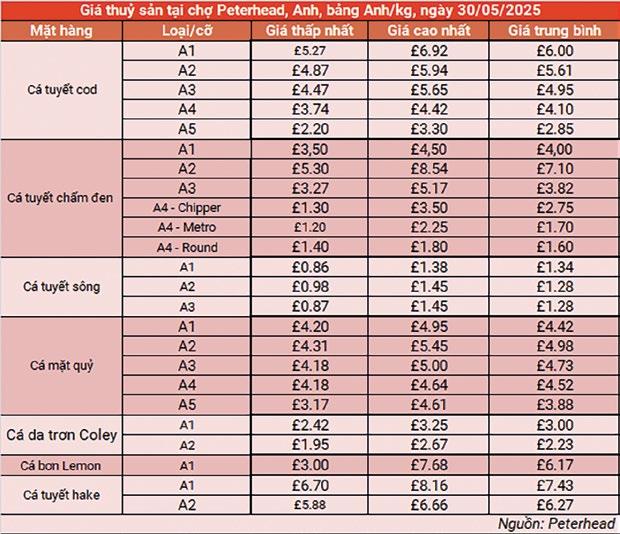 Giá thuỷ sản tại chợ Peterhead, Anh, bảng Anh/kg, ngày 30/05/2025

| Mặt hàng | Loại/cỡ | Giá thấp nhất | Giá cao nhất | Giá trung bình |
|---|---|---|---|---|
| Cá tuyết cod | A1 | £5.27 | £6.92 | £6.00 |
| | A2 | £4.87 | £5.94 | £5.61 |
| | A3 | £4.47 | £5.65 | £4.95 |
| | A4 | £3.74 | £4.42 | £4.10 |
| | A5 | £2.20 | £3.30 | £2.85 |
| Cá tuyết chấm đen | A1 | £3,50 | £4,50 | £4,00 |
| | A2 | £5.30 | £8.54 | £7.10 |
| | A3 | £3.27 | £5.17 | £3.82 |
| | A4 - Chipper | £1.30 | £3.50 | £2.75 |
| | A4 - Metro | £1.20 | £2.25 | £1.70 |
| | A4 - Round | £1.40 | £1.80 | £1.60 |
| Cá tuyết sông | A1 | £0.86 | £1.38 | £1.34 |
| | A2 | £0.98 | £1.45 | £1.28 |
| | A3 | £0.87 | £1.45 | £1.28 |
| Cá mặt quỷ | A1 | £4.20 | £4.95 | £4.42 |
| | A2 | £4.31 | £5.45 | £4.98 |
| | A3 | £4.18 | £5.00 | £4.73 |
| | A4 | £4.18 | £4.64 | £4.52 |
| | A5 | £3.17 | £4.61 | £3.88 |
| Cá da trơn Coley | A1 | £2.42 | £3.25 | £3.00 |
| | A2 | £1.95 | £2.67 | £2.23 |
| Cá bơn Lemon | A1 | £3.00 | £7.68 | £6.17 |
| Cá tuyết hake | A1 | £6.70 | £8.16 | £7.43 |
| | A2 | £5.88 | £6.66 | £6.27 |

Nguồn: Peterhead